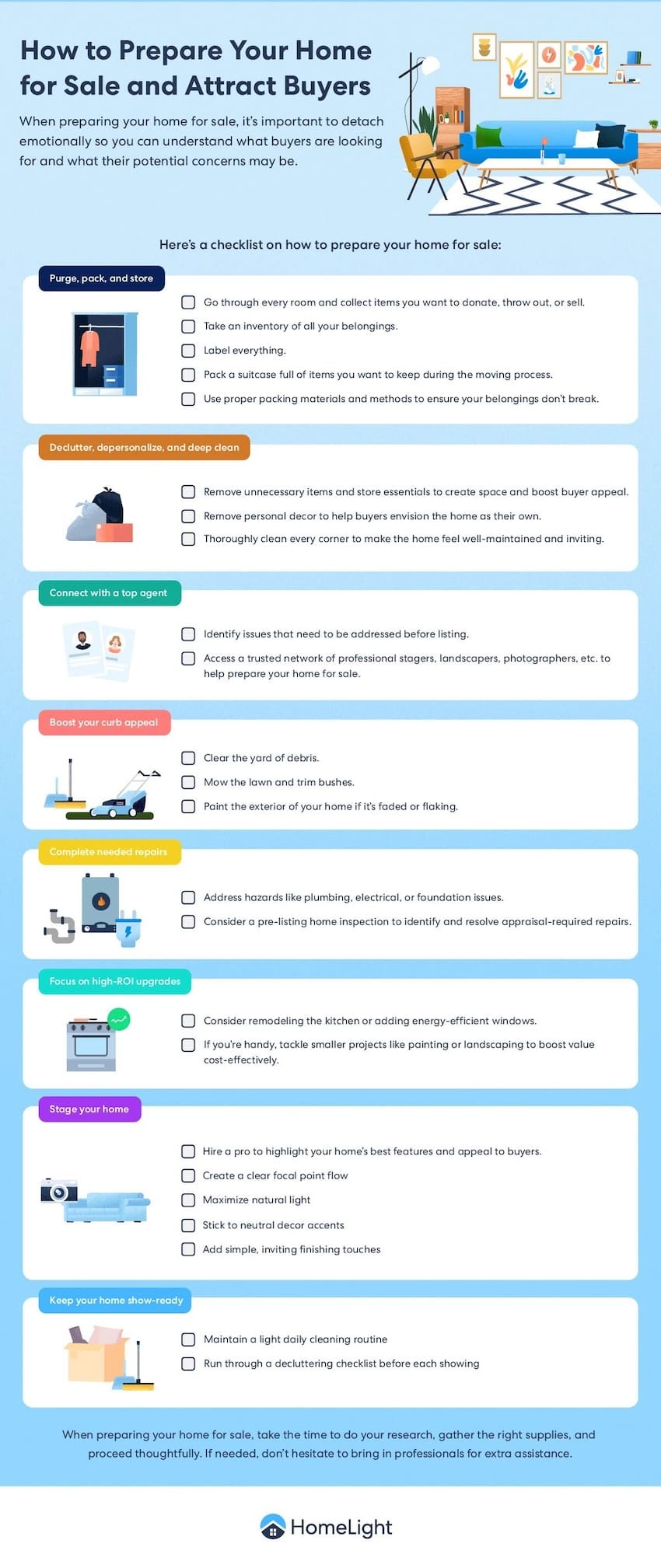 How to Prepare Your Home for Sale and Attract Buyers

When preparing your home for sale, it's important to detach emotionally so you can understand what buyers are looking for and what their potential concerns may be.

Here's a checklist on how to prepare your home for sale:

Purge, pack, and store

☐ Go through every room and collect items you want to donate, throw out, or sell.
☐ Take an inventory of all your belongings.
☐ Label everything.
☐ Pack a suitcase full of items you want to keep during the moving process.
☐ Use proper packing materials and methods to ensure your belongings don't break.

Declutter, depersonalize, and deep clean

☐ Remove unnecessary items and store essentials to create space and boost buyer appeal.
☐ Remove personal decor to help buyers envision the home as their own.
☐ Thoroughly clean every corner to make the home feel well-maintained and inviting.

Connect with a top agent

☐ Identify issues that need to be addressed before listing.
☐ Access a trusted network of professional stagers, landscapers, photographers, etc. to help prepare your home for sale.

Boost your curb appeal

☐ Clear the yard of debris.
☐ Mow the lawn and trim bushes.
☐ Paint the exterior of your home if it's faded or flaking.

Complete needed repairs

☐ Address hazards like plumbing, electrical, or foundation issues.
☐ Consider a pre-listing home inspection to identify and resolve appraisal-required repairs.

Focus on high-ROI upgrades

☐ Consider remodeling the kitchen or adding energy-efficient windows.
☐ If you're handy, tackle smaller projects like painting or landscaping to boost value cost-effectively.

Stage your home

☐ Hire a pro to highlight your home's best features and appeal to buyers.
☐ Create a clear focal point flow
☐ Maximize natural light
☐ Stick to neutral decor accents
☐ Add simple, inviting finishing touches

Keep your home show-ready

☐ Maintain a light daily cleaning routine
☐ Run through a decluttering checklist before each showing

When preparing your home for sale, take the time to do your research, gather the right supplies, and proceed thoughtfully. If needed, don't hesitate to bring in professionals for extra assistance.

HomeLight